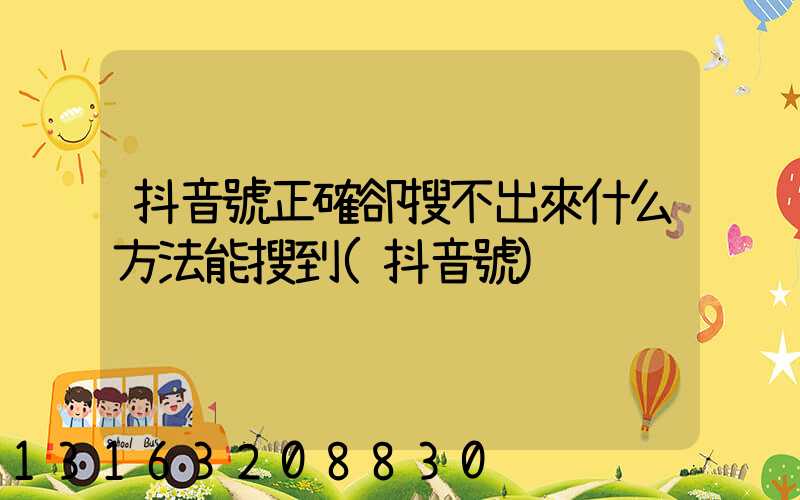 抖音號正確卻搜不出來什么方法能搜到(抖音號)

School Bus

13163208830